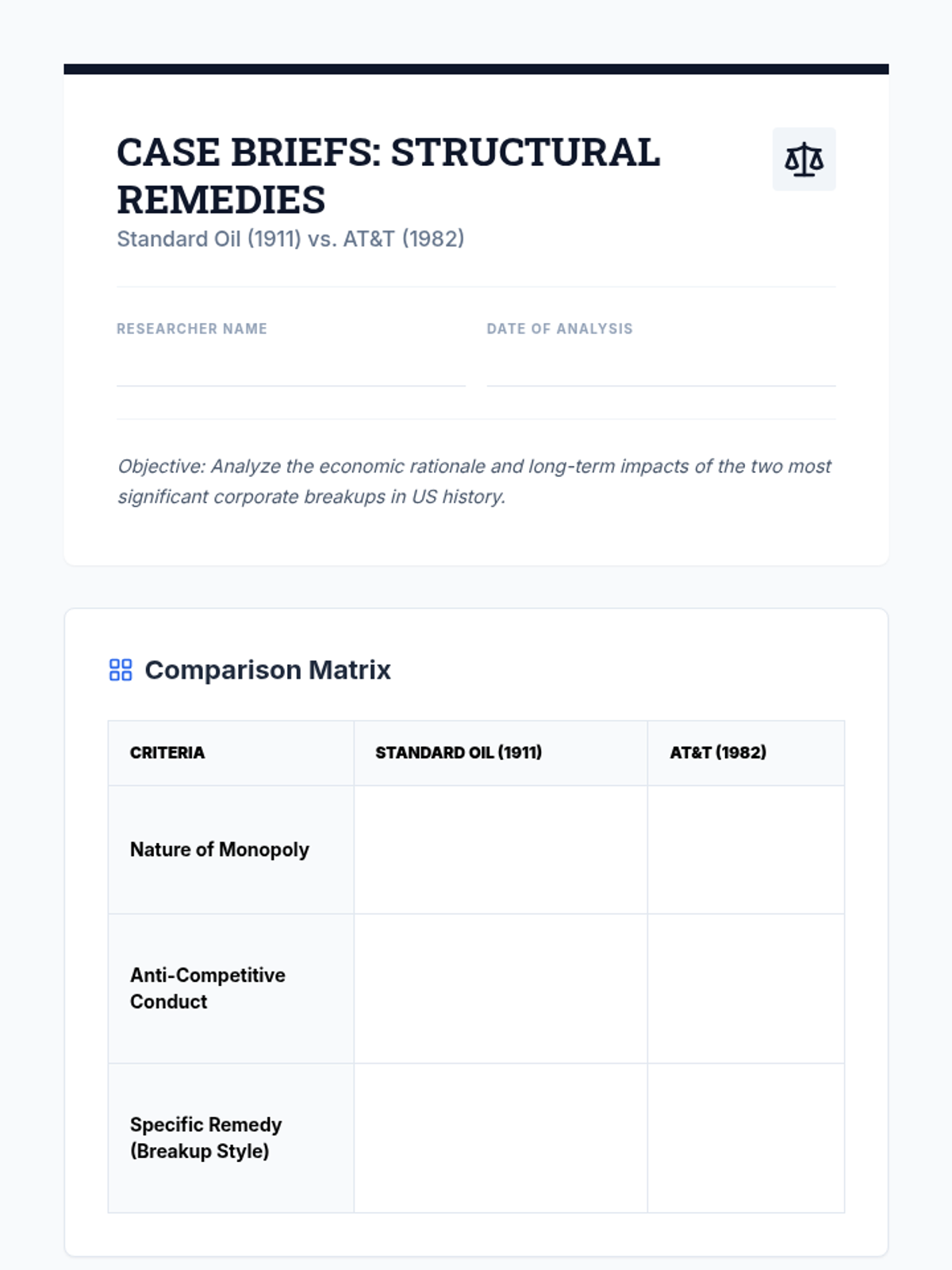 CASE BRIEFS: STRUCTURAL REMEDIES

Standard Oil (1911) vs. AT&T (1982)

RESEARCHER NAME ____

DATE OF ANALYSIS ____

Objective: Analyze the economic rationale and long-term impacts of the two most significant corporate breakups in US history.

Comparison Matrix

| CRITERIA | STANDARD OIL (1911) | AT&T (1982) |
|---|---|---|
| Nature of Monopoly | | |
| Anti-Competitive Conduct | | |
| Specific Remedy (Breakup Style) | | |